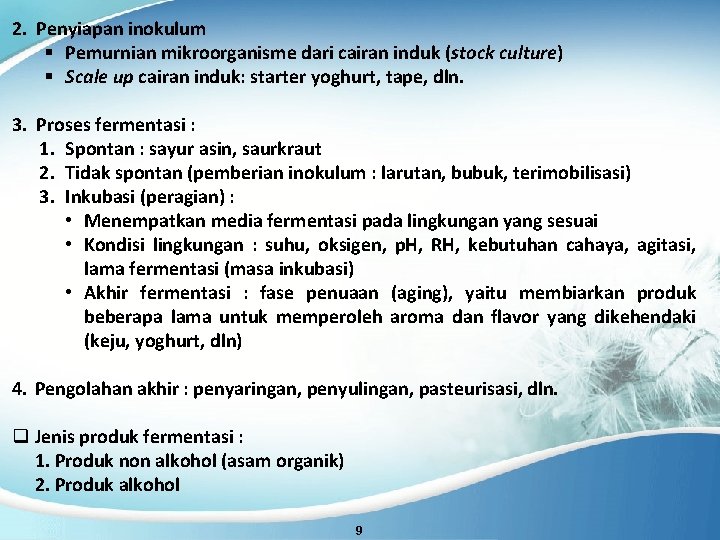 2. Penyiapan inokulum

▪ Pemurnian mikroorganisme dari cairan induk (stock culture)

▪ Scale up cairan induk: starter yoghurt, tape, dln.

3. Proses fermentasi :

1. Spontan : sayur asin, saurkraut

2. Tidak spontan (pemberian inokulum : larutan, bubuk, terimobilisasi)

3. Inkubasi (peragian) :

• Menempatkan media fermentasi pada lingkungan yang sesuai

• Kondisi lingkungan : suhu, oksigen, pH, RH, kebutuhan cahaya, agitasi, lama fermentasi (masa inkubasi)

• Akhir fermentasi : fase penuaan (aging), yaitu membiarkan produk beberapa lama untuk memperoleh aroma dan flavor yang dikehendaki (keju, yoghurt, dln)

4. Pengolahan akhir : penyaringan, penyulingan, pasteurisasi, dln.

❑ Jenis produk fermentasi :

1. Produk non alkohol (asam organik)

2. Produk alkohol

9